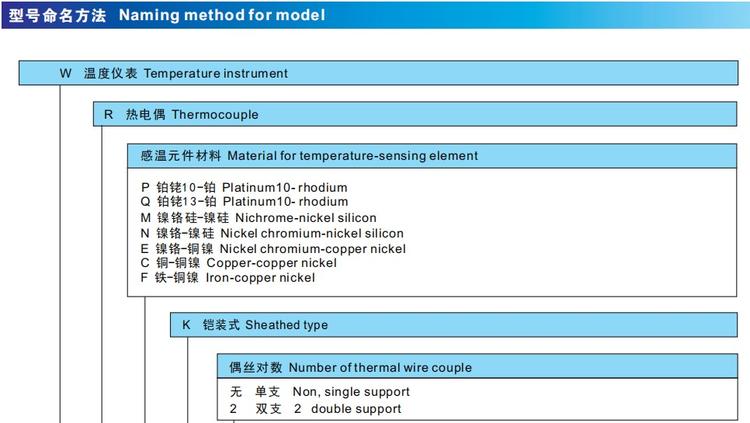 型号命名方法 Naming method for model

W 温度仪表 Temperature instrument

R 热电偶 Thermocouple

感温元件材料 Material for temperature-sensing element

P 铂铑10-铂 Platinum10- rhodium
Q 铂铑13-铂 Platinum10- rhodium
M 镍铬硅-镍硅 Nichrome-nickel silicon
N 镍铬-镍硅 Nickel chromium-nickel silicon
E 镍铬-铜镍 Nickel chromium-copper nickel
C 铜-铜镍 Copper-copper nickel
F 铁-铜镍 Iron-copper nickel

K 铠装式 Sheathed type

偶丝对数 Number of thermal wire couple

无 单支 Non, single support
2 双支 2 double support